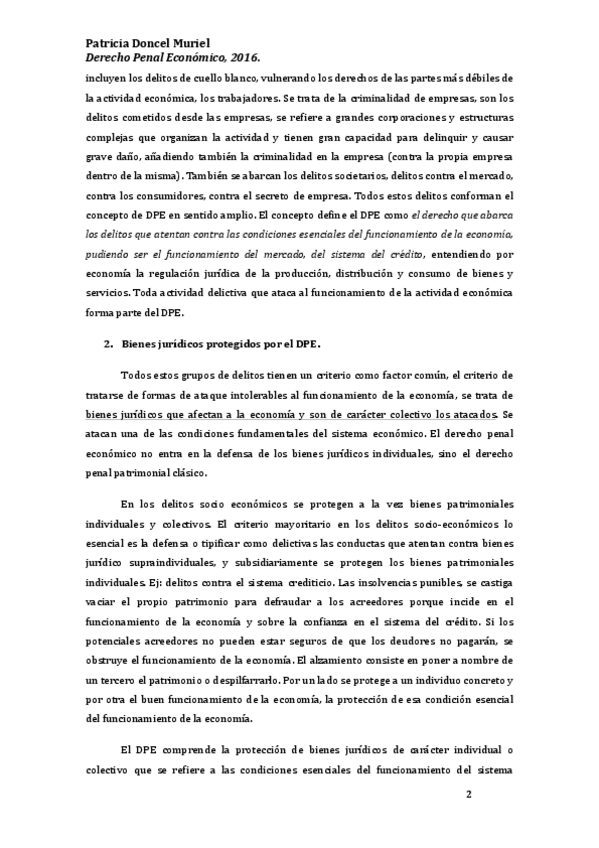 Patricia Doncel Muriel
Derecho Penal Económico, 2016.

incluyen los delitos de cuello blanco, vulnerando los derechos de las partes más débiles de la actividad económica, los trabajadores. Se trata de la criminalidad de empresas, son los delitos cometidos desde las empresas, se refiere a grandes corporaciones y estructuras complejas que organizan la actividad y tienen gran capacidad para delinquir y causar grave daño, añadiendo también la criminalidad en la empresa (contra la propia empresa dentro de la misma). También se abarcan los delitos societarios, delitos contra el mercado, contra los consumidores, contra el secreto de empresa. Todos estos delitos conforman el concepto de DPE en sentido amplio. El concepto define el DPE como el derecho que abarca los delitos que atentan contra las condiciones esenciales del funcionamiento de la economía, pudiendo ser el funcionamiento del mercado, del sistema del crédito, entendiendo por economía la regulación jurídica de la producción, distribución y consumo de bienes y servicios. Toda actividad delictiva que ataca al funcionamiento de la actividad económica forma parte del DPE.

2. Bienes jurídicos protegidos por el DPE.

Todos estos grupos de delitos tienen un criterio como factor común, el criterio de tratarse de formas de ataque intolerables al funcionamiento de la economía, se trata de bienes jurídicos que afectan a la economía y son de carácter colectivo los atacados. Se atacan una de las condiciones fundamentales del sistema económico. El derecho penal económico no entra en la defensa de los bienes jurídicos individuales, sino el derecho penal patrimonial clásico.

En los delitos socio económicos se protegen a la vez bienes patrimoniales individuales y colectivos. El criterio mayoritario en los delitos socio-económicos lo esencial es la defensa o tipificar como delictivas las conductas que atentan contra bienes jurídico supraindividuales, y subsidiariamente se protegen los bienes patrimoniales individuales. Ej: delitos contra el sistema crediticio. Las insolvencias punibles, se castiga vaciar el propio patrimonio para defraudar a los acreedores porque incide en el funcionamiento de la economía y sobre la confianza en el sistema del crédito. Si los potenciales acreedores no pueden estar seguros de que los deudores no pagarán, se obstruye el funcionamiento de la economía. El alzamiento consiste en poner a nombre de un tercero el patrimonio o despilfarrarlo. Por un lado se protege a un individuo concreto y por otra el buen funcionamiento de la economía, la protección de esa condición esencial del funcionamiento de la economía.

El DPE comprende la protección de bienes jurídicos de carácter individual o colectivo que se refiere a las condiciones esenciales del funcionamiento del sistema

2